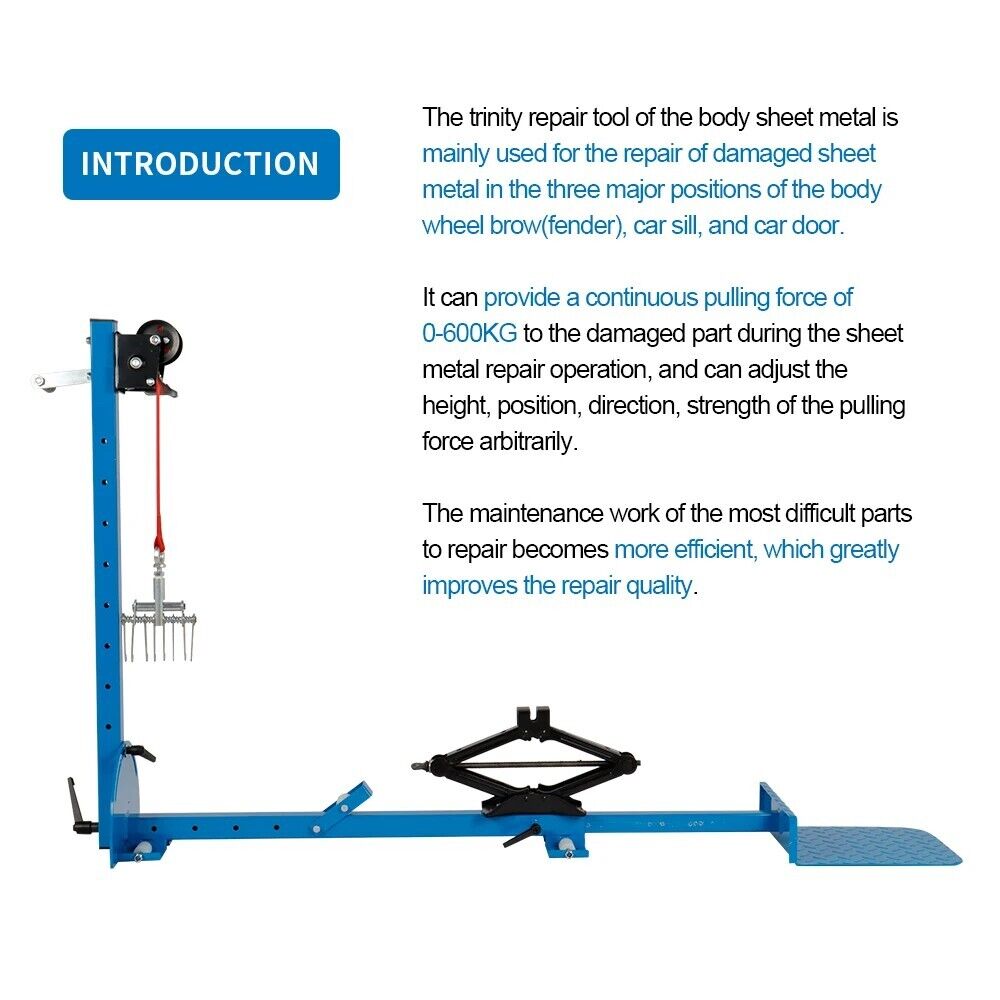 INTRODUCTION

The trinity repair tool of the body sheet metal is mainly used for the repair of damaged sheet metal in the three major positions of the body wheel brow(fender), car sill, and car door.

It can provide a continuous pulling force of 0-600KG to the damaged part during the sheet metal repair operation, and can adjust the height, position, direction, strength of the pulling force arbitrarily.

The maintenance work of the most difficult parts to repair becomes more efficient, which greatly improves the repair quality.